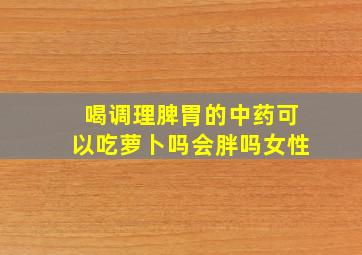 喝调理脾胃的中药可以吃萝卜吗会胖吗女性